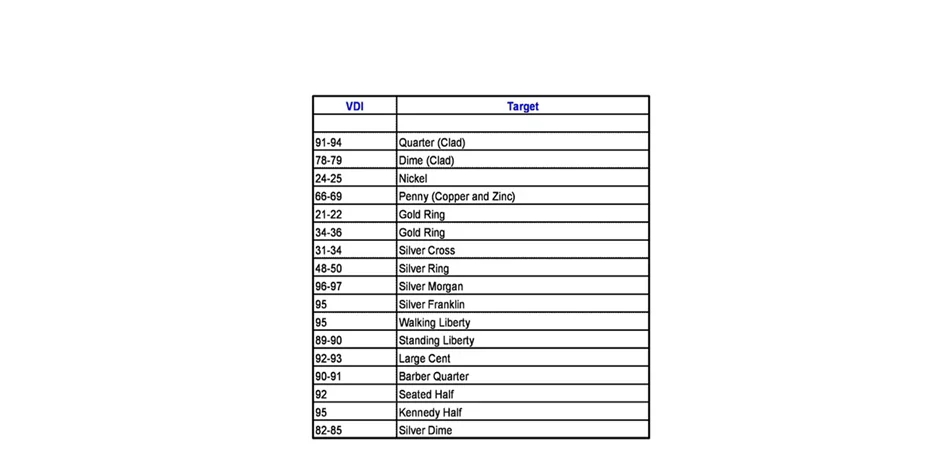 | VDI | Target |
|---|---|
| | |
| 91-94 | Quarter (Clad) |
| 78-79 | Dime (Clad) |
| 24-25 | Nickel |
| 66-69 | Penny (Copper and Zinc) |
| 21-22 | Gold Ring |
| 34-36 | Gold Ring |
| 31-34 | Silver Cross |
| 48-50 | Silver Ring |
| 96-97 | Silver Morgan |
| 95 | Silver Franklin |
| 95 | Walking Liberty |
| 89-90 | Standing Liberty |
| 92-93 | Large Cent |
| 90-91 | Barber Quarter |
| 92 | Seated Half |
| 95 | Kennedy Half |
| 82-85 | Silver Dime |